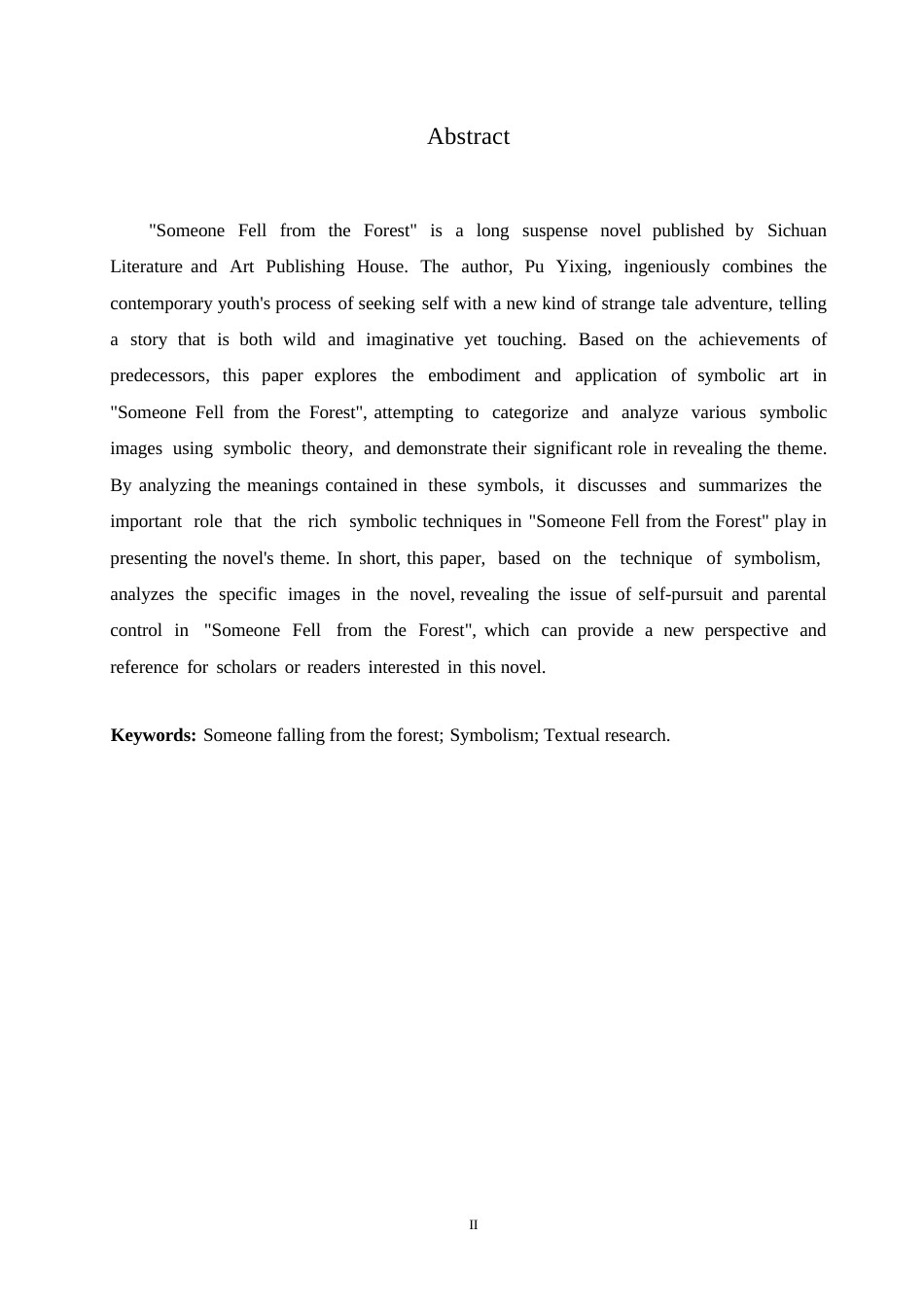 Abstract

"Someone Fell from the Forest" is a long suspense novel published by Sichuan Literature and Art Publishing House. The author, Pu Yixing, ingeniously combines the contemporary youth's process of seeking self with a new kind of strange tale adventure, telling a story that is both wild and imaginative yet touching. Based on the achievements of predecessors, this paper explores the embodiment and application of symbolic art in "Someone Fell from the Forest", attempting to categorize and analyze various symbolic images using symbolic theory, and demonstrate their significant role in revealing the theme. By analyzing the meanings contained in these symbols, it discusses and summarizes the important role that the rich symbolic techniques in "Someone Fell from the Forest" play in presenting the novel's theme. In short, this paper, based on the technique of symbolism, analyzes the specific images in the novel, revealing the issue of self-pursuit and parental control in "Someone Fell from the Forest", which can provide a new perspective and reference for scholars or readers interested in this novel.

**Keywords:** Someone falling from the forest; Symbolism; Textual research.

II